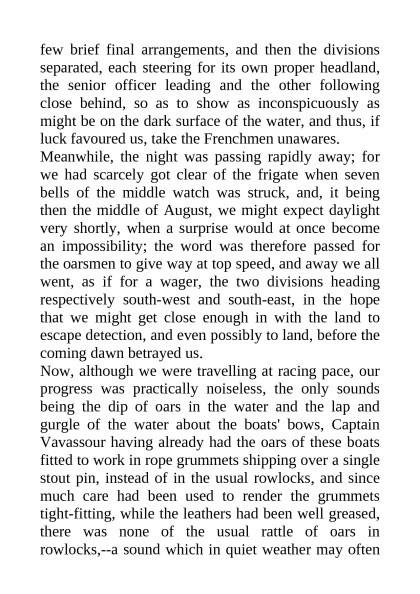 few brief final arrangements, and then the divisions separated, each steering for its own proper headland, the senior officer leading and the other following close behind, so as to show as inconspicuously as might be on the dark surface of the water, and thus, if luck favoured us, take the Frenchmen unawares.
Meanwhile, the night was passing rapidly away; for we had scarcely got clear of the frigate when seven bells of the middle watch was struck, and, it being then the middle of August, we might expect daylight very shortly, when a surprise would at once become an impossibility; the word was therefore passed for the oarsmen to give way at top speed, and away we all went, as if for a wager, the two divisions heading respectively south-west and south-east, in the hope that we might get close enough in with the land to escape detection, and even possibly to land, before the coming dawn betrayed us.
Now, although we were travelling at racing pace, our progress was practically noiseless, the only sounds being the dip of oars in the water and the lap and gurgle of the water about the boats' bows, Captain Vavassour having already had the oars of these boats fitted to work in rope grummets shipping over a single stout pin, instead of in the usual rowlocks, and since much care had been used to render the grummets tight-fitting, while the leathers had been well greased, there was none of the usual rattle of oars in rowlocks,--a sound which in quiet weather may often